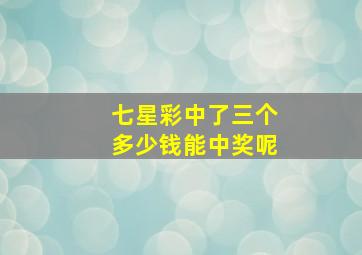 七星彩中了三个
多少钱能中奖呢